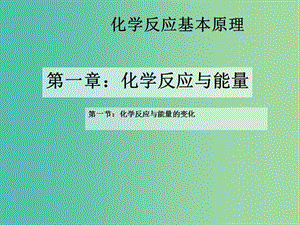 化学反应基本原理

第一章：化学反应与能量

第一节：化学反应与能量的变化